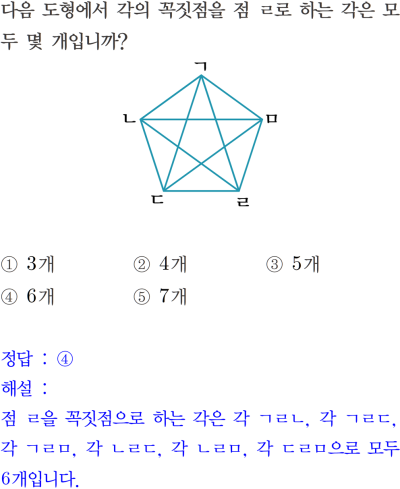 다음 도형에서 각의 꼭짓점을 점 ㄹ로 하는 각은 모두 몇 개입니까?

ㄱ
ㄴ
ㅁ
ㄷ
ㄹ

① 3개 ② 4개 ③ 5개
④ 6개 ⑤ 7개

정답 : ④
해설 :
점 ㄹ을 꼭짓점으로 하는 각은 각 ㄱㄹㄴ, 각 ㄱㄹㄷ, 각 ㄱㄹㅁ, 각 ㄴㄹㄷ, 각 ㄴㄹㅁ, 각 ㄷㄹㅁ으로 모두 6개입니다.